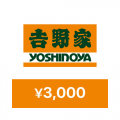 吉野家
YOSHINOYA

¥3,000